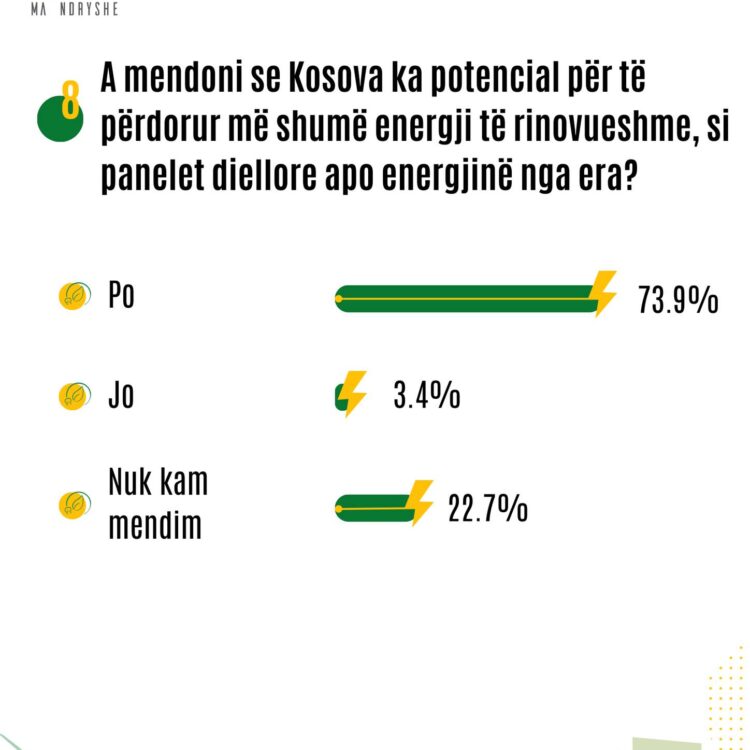 MA NDRYSHE

8 A mendoni se Kosova ka potencial për të përdorur më shumë energji të rinovueshme, si panelet diellore apo energjinë nga era?

Po 73.9%

Jo 3.4%

Nuk kam mendim 22.7%